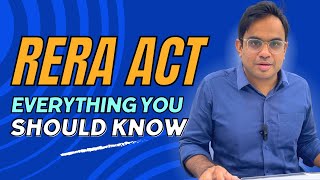 RERA ACT
EVERYTHING YOU
SHOULD KNOW